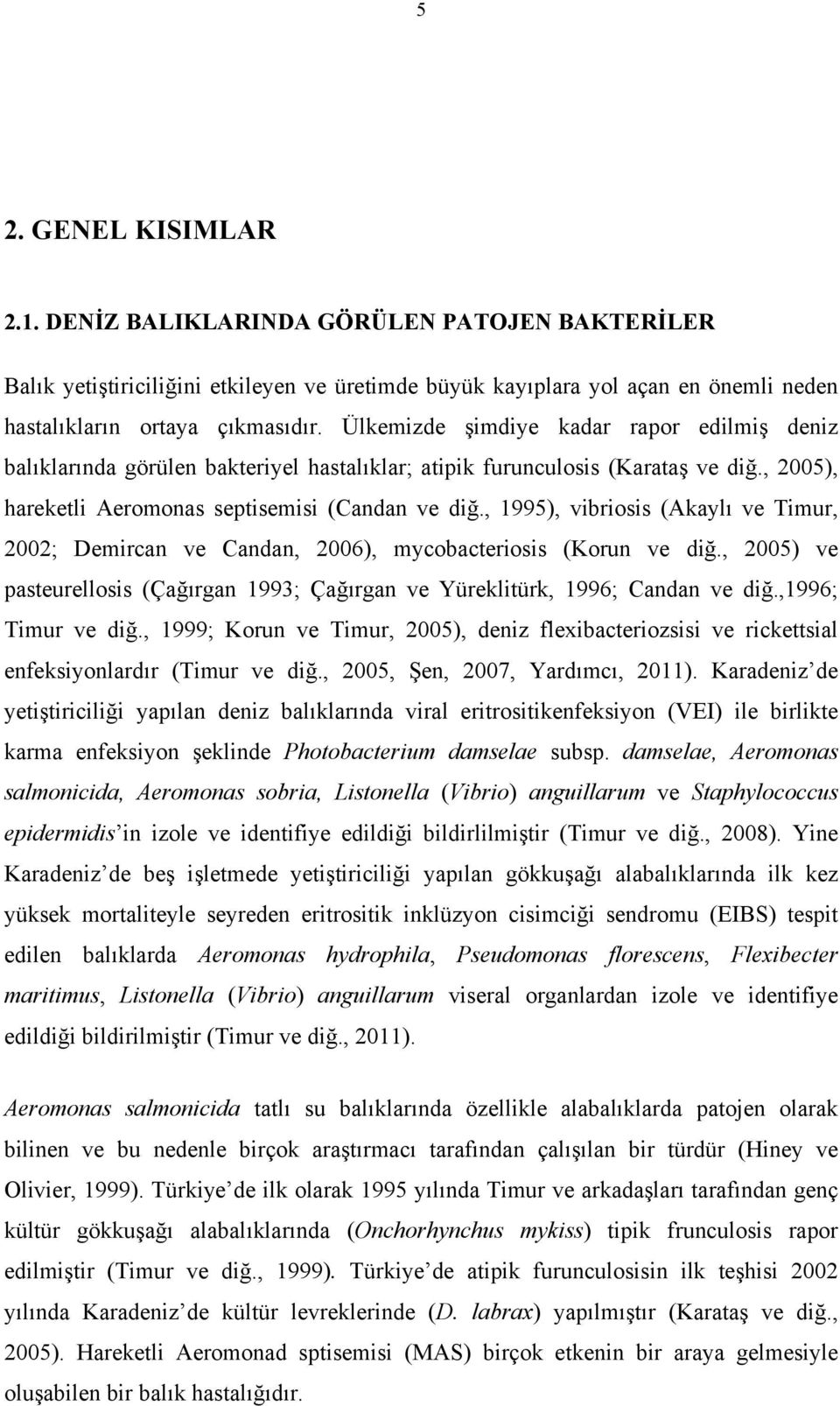 5

2. GENEL KISIMLAR

2.1. DENİZ BALIKLARINDA GÖRÜLEN PATOJEN BAKTERİLER

Balık yetiştiriciliğini etkileyen ve üretimde büyük kayıplara yol açan en önemli neden hastalıkların ortaya çıkmasıdır. Ülkemizde şimdiye kadar rapor edilmiş deniz balıklarında görülen bakteriyel hastalıklar; atipik furunculosis (Karataş ve diğ., 2005), hareketli Aeromonas septisemisi (Candan ve diğ., 1995), vibriosis (Akaylı ve Timur, 2002; Demircan ve Candan, 2006), mycobacteriosis (Korun ve diğ., 2005) ve pasteurellosis (Çağırgan 1993; Çağırgan ve Yüreklitürk, 1996; Candan ve diğ.,1996; Timur ve diğ., 1999; Korun ve Timur, 2005), deniz flexibacteriozsisi ve rickettsial enfeksiyonlardır (Timur ve diğ., 2005, Şen, 2007, Yardımcı, 2011). Karadeniz'de yetiştiriciliği yapılan deniz balıklarında viral eritrositikenfeksiyon (VEI) ile birlikte karma enfeksiyon şeklinde Photobacterium damselae subsp. damselae, Aeromonas salmonicida, Aeromonas sobria, Listonella (Vibrio) anguillarum ve Staphylococcus epidermidis'in izole ve identifiye edildiği bildirlilmiştir (Timur ve diğ., 2008). Yine Karadeniz'de beş işletmede yetiştiriciliği yapılan gökkuşağı alabalıklarında ilk kez yüksek mortaliteyle seyreden eritrositik inklüzyon cisimciği sendromu (EIBS) tespit edilen balıklarda Aeromonas hydrophila, Pseudomonas florescens, Flexibecter maritimus, Listonella (Vibrio) anguillarum viseral organlardan izole ve identifiye edildiği bildirilmiştir (Timur ve diğ., 2011).

Aeromonas salmonicida tatlı su balıklarında özellikle alabalıklarda patojen olarak bilinen ve bu nedenle birçok araştırmacı tarafından çalışılan bir türdür (Hiney ve Olivier, 1999). Türkiye'de ilk olarak 1995 yılında Timur ve arkadaşları tarafından genç kültür gökkuşağı alabalıklarında (Onchorhynchus mykiss) tipik frunculosis rapor edilmiştir (Timur ve diğ., 1999). Türkiye'de atipik furunculosisin ilk teşhisi 2002 yılında Karadeniz'de kültür levreklerinde (D. labrax) yapılmıştır (Karataş ve diğ., 2005). Hareketli Aeromonad sptisemisi (MAS) birçok etkenin bir araya gelmesiyle oluşabilen bir balık hastalığıdır.